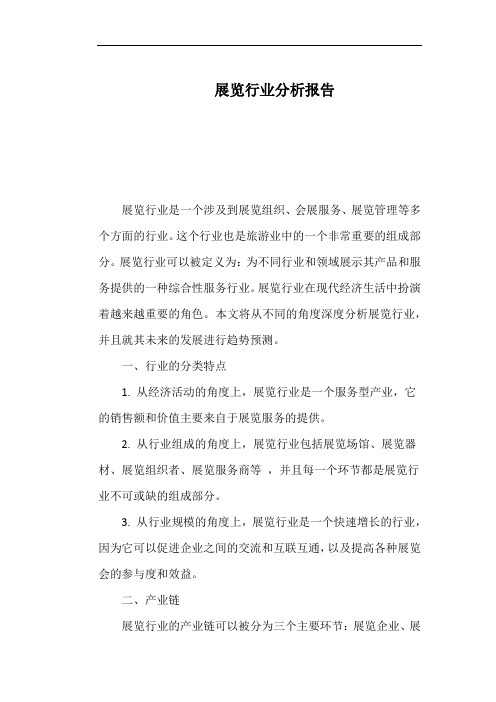 展览行业分析报告

展览行业是一个涉及到展览组织、会展服务、展览管理等多个方面的行业。这个行业也是旅游业中的一个非常重要的组成部分。展览行业可以被定义为：为不同行业和领域展示其产品和服务提供的一种综合性服务行业。展览行业在现代经济生活中扮演着越来越重要的角色。本文将从不同的角度深度分析展览行业，并且就其未来的发展进行趋势预测。

一、行业的分类特点

1. 从经济活动的角度上，展览行业是一个服务型产业，它的销售额和价值主要来自于展览服务的提供。

2. 从行业组成的角度上，展览行业包括展览场馆、展览器材、展览组织者、展览服务商等 ，并且每一个环节都是展览行业不可或缺的组成部分。

3. 从行业规模的角度上，展览行业是一个快速增长的行业，因为它可以促进企业之间的交流和互联互通，以及提高各种展览会的参与度和效益。

二、产业链

展览行业的产业链可以被分为三个主要环节：展览企业、展